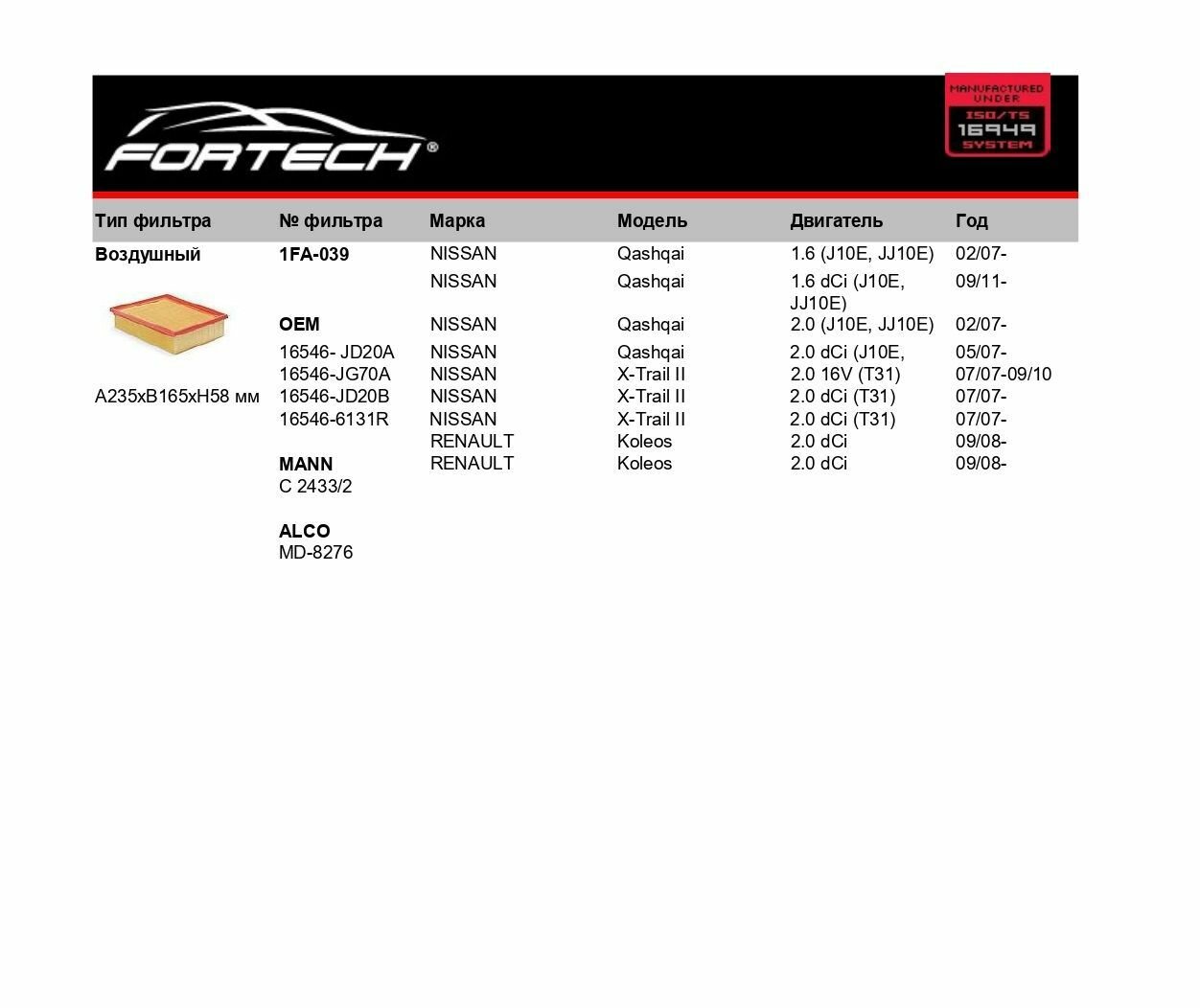 FORTECH®

MANUFACTURED UNDER ISO/TS 16949 SYSTEM

| Тип фильтра | № фильтра | Марка | Модель | Двигатель | Год |
|---|---|---|---|---|---|
| Воздушный | 1FA-039 | NISSAN | Qashqai | 1.6 (J10E, JJ10E) | 02/07- |
| | | NISSAN | Qashqai | 1.6 dCi (J10E, JJ10E) | 09/11- |
| | OEM | NISSAN | Qashqai | 2.0 (J10E, JJ10E) | 02/07- |
| | 16546- JD20A | NISSAN | Qashqai | 2.0 dCi (J10E, | 05/07- |
| | 16546-JG70A | NISSAN | X-Trail II | 2.0 16V (T31) | 07/07-09/10 |
| A235xB165xH58 мм | 16546-JD20B | NISSAN | X-Trail II | 2.0 dCi (T31) | 07/07- |
| | 16546-6131R | NISSAN | X-Trail II | 2.0 dCi (T31) | 07/07- |
| | | RENAULT | Koleos | 2.0 dCi | 09/08- |
| | MANN | RENAULT | Koleos | 2.0 dCi | 09/08- |
| | C 2433/2 | | | | |
| | ALCO | | | | |
| | MD-8276 | | | | |